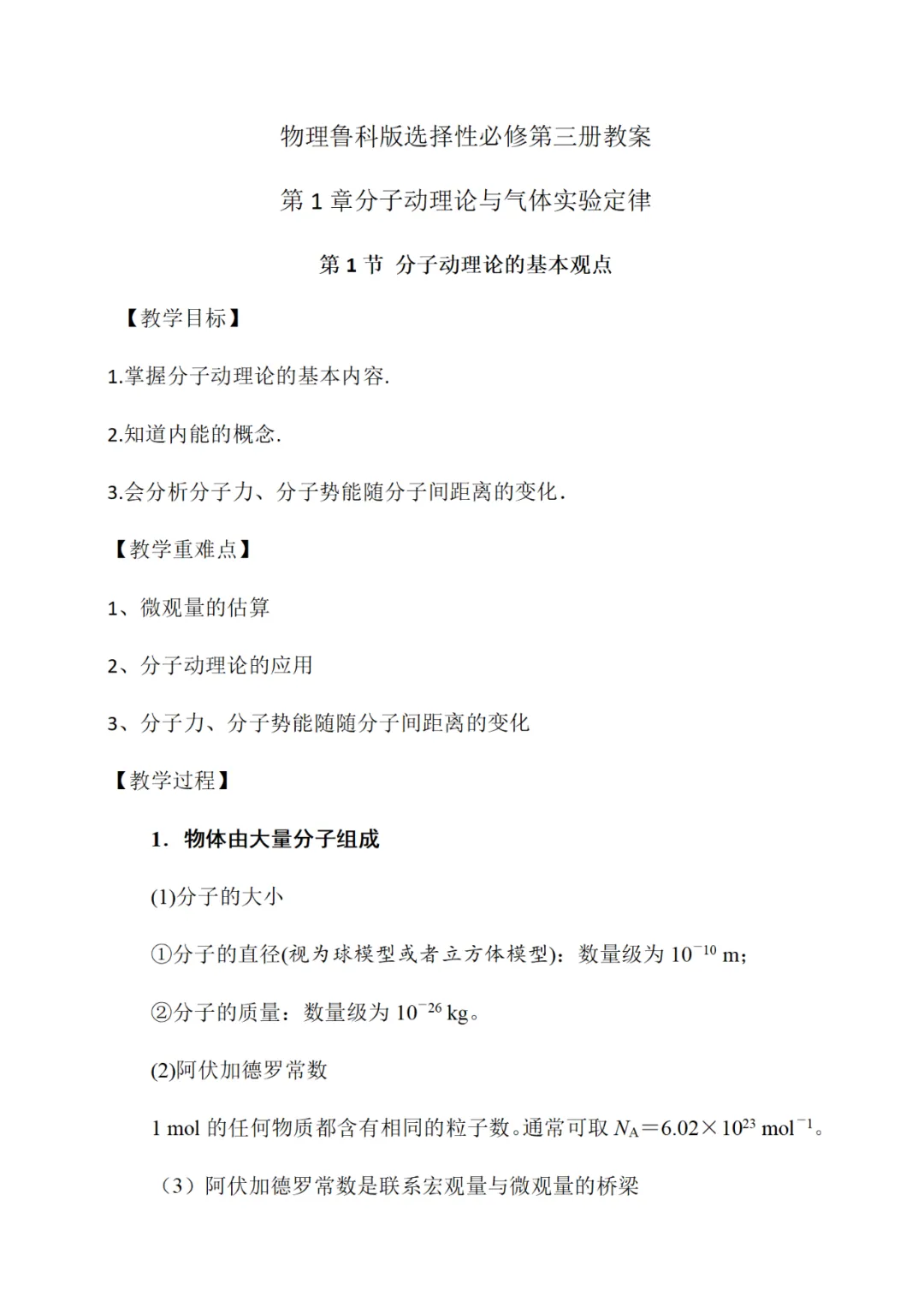 物理鲁科版选择性必修第三册教案

第 1 章分子动理论与气体实验定律

第 1 节 分子动理论的基本观点

【教学目标】

1.掌握分子动理论的基本内容.

2.知道内能的概念.

3.会分析分子力、分子势能随分子间距离的变化.

【教学重难点】

1、微观量的估算

2、分子动理论的应用

3、分子力、分子势能随随分子间距离的变化

【教学过程】

1．物体由大量分子组成

(1)分子的大小

①分子的直径(视为球模型或者立方体模型)：数量级为 $10^{-10}$ m;

②分子的质量：数量级为 $10^{-26}$ kg。

(2)阿伏加德罗常数

1 mol 的任何物质都含有相同的粒子数。通常可取 $N_A=6.02\times10^{23}$ $mol^{-1}$。

（3）阿伏加德罗常数是联系宏观量与微观量的桥梁